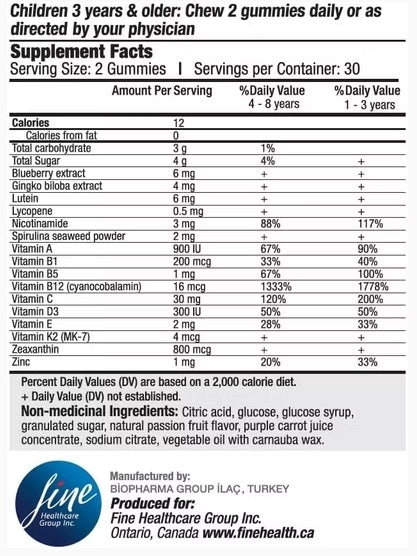 Children 3 years & older: Chew 2 gummies daily or as directed by your physician

Supplement Facts
Serving Size: 2 Gummies | Servings per Container: 30

| | Amount Per Serving | %Daily Value 4 - 8 years | %Daily Value 1 - 3 years |
|---|---|---|---|
| Calories | 12 | | |
| Calories from fat | 0 | | |
| Total carbohydrate | 3 g | 1% | |
| Total Sugar | 4 g | 4% | + |
| Blueberry extract | 6 mg | + | + |
| Gingko biloba extract | 4 mg | + | + |
| Lutein | 6 mg | + | + |
| Lycopene | 0.5 mg | + | + |
| Nicotinamide | 3 mg | 88% | 117% |
| Spirulina seaweed powder | 2 mg | + | + |
| Vitamin A | 900 IU | 67% | 90% |
| Vitamin B1 | 200 mcg | 33% | 40% |
| Vitamin B5 | 1 mg | 67% | 100% |
| Vitamin B12 (cyanocobalamin) | 16 mcg | 1333% | 1778% |
| Vitamin C | 30 mg | 120% | 200% |
| Vitamin D3 | 300 IU | 50% | 50% |
| Vitamin E | 2 mg | 28% | 33% |
| Vitamin K2 (MK-7) | 4 mcg | + | + |
| Zeaxanthin | 800 mcg | + | + |
| Zinc | 1 mg | 20% | 33% |

Percent Daily Values (DV) are based on a 2,000 calorie diet.
+ Daily Value (DV) not established.
Non-medicinal Ingredients: Citric acid, glucose, glucose syrup, granulated sugar, natural passion fruit flavor, purple carrot juice concentrate, sodium citrate, vegetable oil with carnauba wax.

fine Healthcare Group Inc.

Manufactured by:
BİOPHARMA GROUP İLAÇ, TURKEY
Produced for:
Fine Healthcare Group Inc.
Ontario, Canada www.finehealth.ca